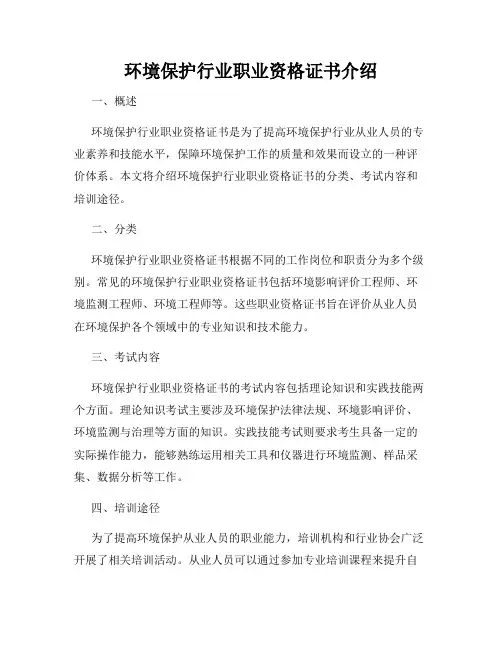 环境保护行业职业资格证书介绍

一、概述

环境保护行业职业资格证书是为了提高环境保护行业从业人员的专业素养和技能水平，保障环境保护工作的质量和效果而设立的一种评价体系。本文将介绍环境保护行业职业资格证书的分类、考试内容和培训途径。

二、分类

环境保护行业职业资格证书根据不同的工作岗位和职责分为多个级别。常见的环境保护行业职业资格证书包括环境影响评价工程师、环境监测工程师、环境工程师等。这些职业资格证书旨在评价从业人员在环境保护各个领域中的专业知识和技术能力。

三、考试内容

环境保护行业职业资格证书的考试内容包括理论知识和实践技能两个方面。理论知识考试主要涉及环境保护法律法规、环境影响评价、环境监测与治理等方面的知识。实践技能考试则要求考生具备一定的实际操作能力，能够熟练运用相关工具和仪器进行环境监测、样品采集、数据分析等工作。

四、培训途径

为了提高环境保护从业人员的职业能力，培训机构和行业协会广泛开展了相关培训活动。从业人员可以通过参加专业培训课程来提升自